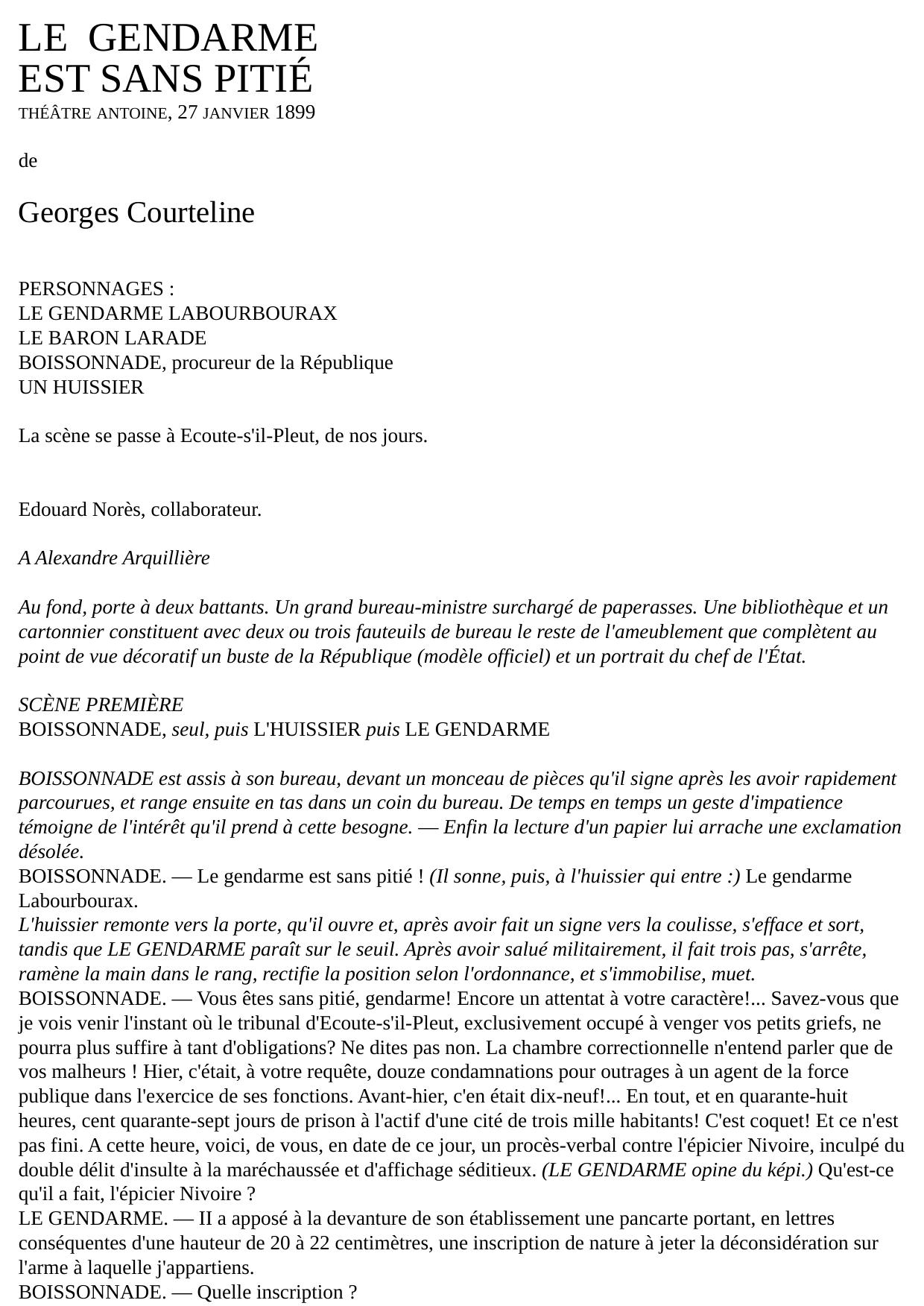 LE GENDARME
EST SANS PITIÉ
THÉÂTRE ANTOINE, 27 JANVIER 1899

de

Georges Courteline

PERSONNAGES :
LE GENDARME LABOURBOURAX
LE BARON LARADE
BOISSONNADE, procureur de la République
UN HUISSIER

La scène se passe à Ecoute-s'il-Pleut, de nos jours.

Edouard Norès, collaborateur.

A Alexandre Arquillière

Au fond, porte à deux battants. Un grand bureau-ministre surchargé de paperasses. Une bibliothèque et un cartonnier constituent avec deux ou trois fauteuils de bureau le reste de l'ameublement que complètent au point de vue décoratif un buste de la République (modèle officiel) et un portrait du chef de l'État.

SCÈNE PREMIÈRE
BOISSONNADE, seul, puis L'HUISSIER puis LE GENDARME

BOISSONNADE est assis à son bureau, devant un monceau de pièces qu'il signe après les avoir rapidement parcourues, et range ensuite en tas dans un coin du bureau. De temps en temps un geste d'impatience témoigne de l'intérêt qu'il prend à cette besogne. — Enfin la lecture d'un papier lui arrache une exclamation désolée.
BOISSONNADE. — Le gendarme est sans pitié ! (Il sonne, puis, à l'huissier qui entre :) Le gendarme Labourbourax.
L'huissier remonte vers la porte, qu'il ouvre et, après avoir fait un signe vers la coulisse, s'efface et sort, tandis que LE GENDARME paraît sur le seuil. Après avoir salué militairement, il fait trois pas, s'arrête, ramène la main dans le rang, rectifie la position selon l'ordonnance, et s'immobilise, muet.
BOISSONNADE. — Vous êtes sans pitié, gendarme! Encore un attentat à votre caractère!... Savez-vous que je vois venir l'instant où le tribunal d'Ecoute-s'il-Pleut, exclusivement occupé à venger vos petits griefs, ne pourra plus suffire à tant d'obligations? Ne dites pas non. La chambre correctionnelle n'entend parler que de vos malheurs ! Hier, c'était, à votre requête, douze condamnations pour outrages à un agent de la force publique dans l'exercice de ses fonctions. Avant-hier, c'en était dix-neuf!... En tout, et en quarante-huit heures, cent quarante-sept jours de prison à l'actif d'une cité de trois mille habitants! C'est coquet! Et ce n'est pas fini. A cette heure, voici, de vous, en date de ce jour, un procès-verbal contre l'épicier Nivoire, inculpé du double délit d'insulte à la maréchaussée et d'affichage séditieux. (LE GENDARME opine du képi.) Qu'est-ce qu'il a fait, l'épicier Nivoire ?
LE GENDARME. — II a apposé à la devanture de son établissement une pancarte portant, en lettres conséquentes d'une hauteur de 20 à 22 centimètres, une inscription de nature à jeter la déconsidération sur l'arme à laquelle j'appartiens.
BOISSONNADE. — Quelle inscription ?